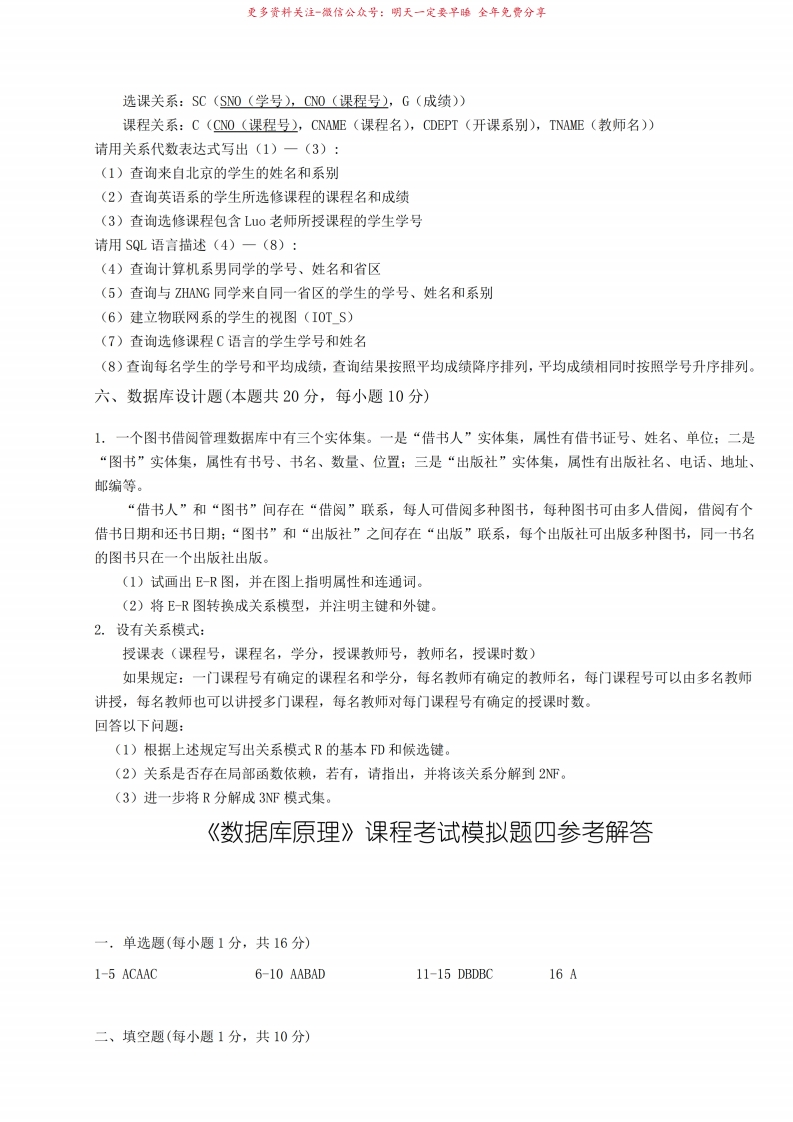 更多资料关注-微信公众号：明天一定要早睡 全年免费分享

选课关系：SC（SNO（学号），CNO（课程号），G（成绩））

课程关系：C（CNO（课程号），CNAME（课程名），CDEPT（开课系别），TNAME（教师名））

请用关系代数表达式写出（1）—（3）：

（1）查询来自北京的学生的姓名和系别

（2）查询英语系的学生所选修课程的课程名和成绩

（3）查询选修课程包含 Luo 老师所授课程的学生学号

请用 SQL 语言描述（4）—（8）：

（4）查询计算机系男同学的学号、姓名和省区

（5）查询与 ZHANG 同学来自同一省区的学生的学号、姓名和系别

（6）建立物联网系的学生的视图（IOT_S）

（7）查询选修课程 C 语言的学生学号和姓名

（8）查询每名学生的学号和平均成绩，查询结果按照平均成绩降序排列，平均成绩相同时按照学号升序排列。

六、数据库设计题(本题共 20 分，每小题 10 分)

1. 一个图书借阅管理数据库中有三个实体集。一是“借书人”实体集，属性有借书证号、姓名、单位；二是“图书”实体集，属性有书号、书名、数量、位置；三是“出版社”实体集，属性有出版社名、电话、地址、邮编等。

“借书人”和“图书”间存在“借阅”联系，每人可借阅多种图书，每种图书可由多人借阅，借阅有个借书日期和还书日期；“图书”和“出版社”之间存在“出版”联系，每个出版社可出版多种图书，同一书名的图书只在一个出版社出版。

（1）试画出 E-R 图，并在图上指明属性和连通词。

（2）将 E-R 图转换成关系模型，并注明主键和外键。

2. 设有关系模式：

授课表（课程号，课程名，学分，授课教师号，教师名，授课时数）

如果规定：一门课程号有确定的课程名和学分，每名教师有确定的教师名，每门课程号可以由多名教师讲授，每名教师也可以讲授多门课程，每名教师对每门课程号有确定的授课时数。

回答以下问题：

（1）根据上述规定写出关系模式 R 的基本 FD 和候选键。

（2）关系是否存在局部函数依赖，若有，请指出，并将该关系分解到 2NF。

（3）进一步将 R 分解成 3NF 模式集。

《数据库原理》课程考试模拟题四参考解答

一. 单选题(每小题 1 分，共 16 分)

1-5 ACAAC　6-10 AABAD　11-15 DBDBC　16 A

二、填空题(每小题 1 分，共 10 分)